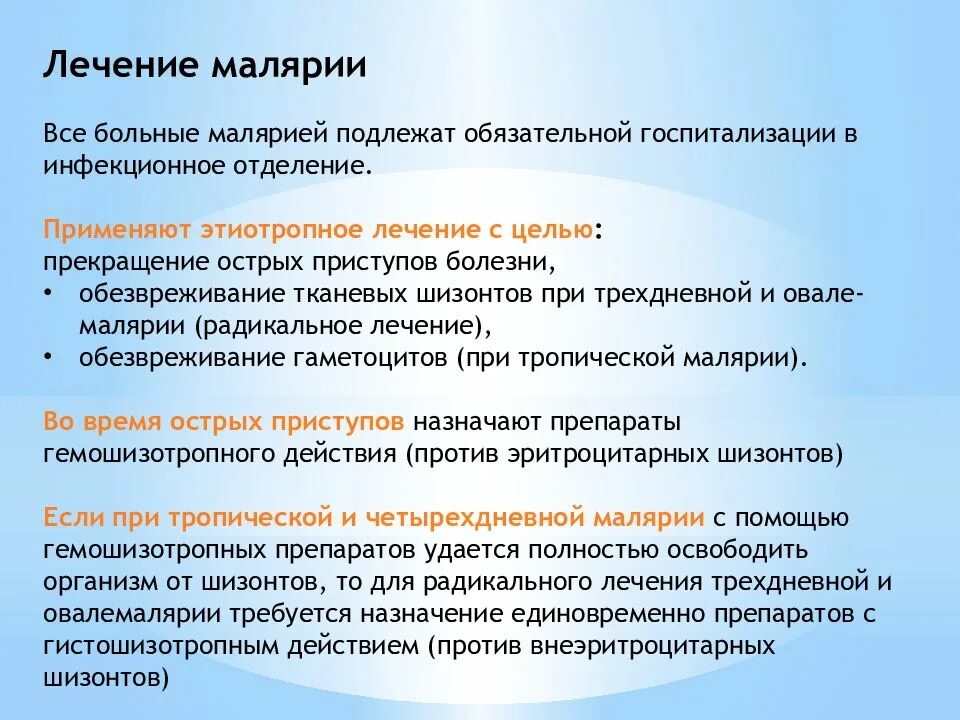 Лечение малярии

Все больные малярией подлежат обязательной госпитализации в инфекционное отделение.

Применяют этиотропное лечение с целью:
прекращение острых приступов болезни,
• обезвреживание тканевых шизонтов при трехдневной и овале-малярии (радикальное лечение),
• обезвреживание гаметоцитов (при тропической малярии).

Во время острых приступов назначают препараты гемошизотропного действия (против эритроцитарных шизонтов)

Если при тропической и четырехдневной малярии с помощью гемошизотропных препаратов удается полностью освободить организм от шизонтов, то для радикального лечения трехдневной и овалемалярии требуется назначение единовременно препаратов с гистошизотропным действием (против внеэритроцитарных шизонтов)